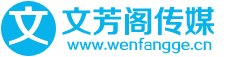 文 文芳阁传媒
www.wenfangge.cn